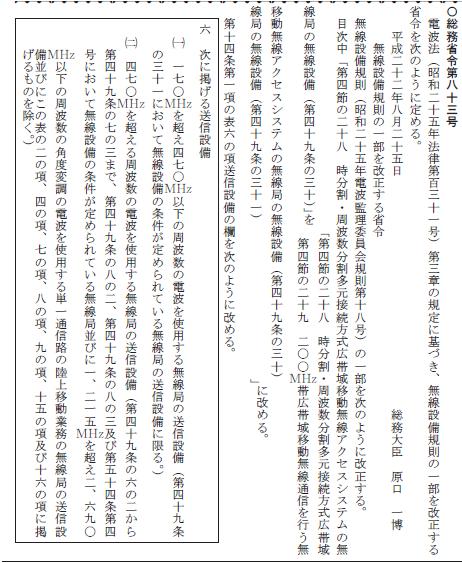 ○総務省令第八十三号

電波法（昭和二十五年法律第百三十一号）第三章の規定に基づき、無線設備規則の一部を改正する省令を次のように定める。

平成二十二年八月二十五日

総務大臣　原口　一博

無線設備規則の一部を改正する省令

無線設備規則（昭和二十五年電波監理委員会規則第十八号）の一部を次のように改正する。

目次中「第四節の二十八　時分割・周波数分割多元接続方式広帯域移動無線アクセスシステムの無線局の無線設備（第四十九条の三十）」を「第四節の二十八　時分割・周波数分割多元接続方式広帯域移動無線アクセスシステムの無線局の無線設備（第四十九条の三十）　第四節の二十九　二〇〇MHz帯広帯域移動無線通信を行う無線局の無線設備（第四十九条の三十一）」に改める。

第十四条第一項の表六の項送信設備の欄を次のように改める。

六　次に掲げる送信設備

㈠　一七〇MHzを超え四七〇MHz以下の周波数の電波を使用する無線局の送信設備（第四十九条の三十一において無線設備の条件が定められている無線局の送信設備に限る。）

㈡　四七〇MHzを超える周波数の電波を使用する無線局の送信設備（第四十九条の六の二から第四十九条の七の三まで、第四十九条の八の二、第四十九条の八の三及び第五十四条第四号において無線設備の条件が定められている無線局並びに一、二一五MHzを超え二、六九〇MHz以下の周波数の角度変調の電波を使用する単一通信路の陸上移動業務の無線局の送信設備並びにこの表の二の項、四の項、七の項、八の項、九の項、十五の項及び十六の項に掲げるものを除く。）